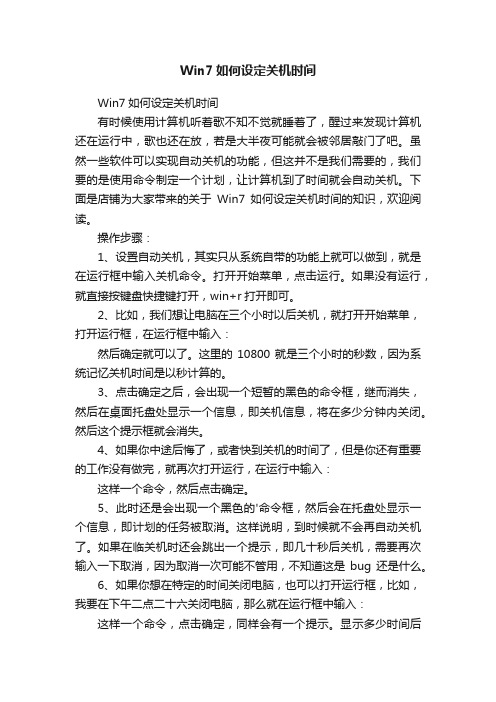 Win7 如何设定关机时间

Win7 如何设定关机时间

有时候使用计算机听着歌不知不觉就睡着了，醒过来发现计算机还在运行中，歌也还在放，若是大半夜可能就会被邻居敲门了吧。虽然一些软件可以实现自动关机的功能，但这并不是我们需要的，我们要的是使用命令制定一个计划，让计算机到了时间就会自动关机。下面是店铺为大家带来的关于 Win7 如何设定关机时间的知识，欢迎阅读。

操作步骤：

1、设置自动关机，其实只从系统自带的功能上就可以做到，就是在运行框中输入关机命令。打开开始菜单，点击运行。如果没有运行，就直接按键盘快捷键打开，win+r 打开即可。

2、比如，我们想让电脑在三个小时以后关机，就打开开始菜单，打开运行框，在运行框中输入：

然后确定就可以了。这里的 10800 就是三个小时的秒数，因为系统记忆关机时间是以秒计算的。

3、点击确定之后，会出现一个短暂的黑色的命令框，继而消失，然后在桌面托盘处显示一个信息，即关机信息，将在多少分钟内关闭。然后这个提示框就会消失。

4、如果你中途后悔了，或者快到关机的时间了，但是你还有重要的工作没有做完，就再次打开运行，在运行中输入：

这样一个命令，然后点击确定。

5、此时还是会出现一个黑色的'命令框，然后会在托盘处显示一个信息，即计划的任务被取消。这样说明，到时候就不会再自动关机了。如果在临关机时还会跳出一个提示，即几十秒后关机，需要再次输入一下取消，因为取消一次可能不管用，不知道这是 bug 还是什么。

6、如果你想在特定的时间关闭电脑，也可以打开运行框，比如，我要在下午二点二十六关闭电脑，那么就在运行框中输入：

这样一个命令，点击确定，同样会有一个提示。显示多少时间后